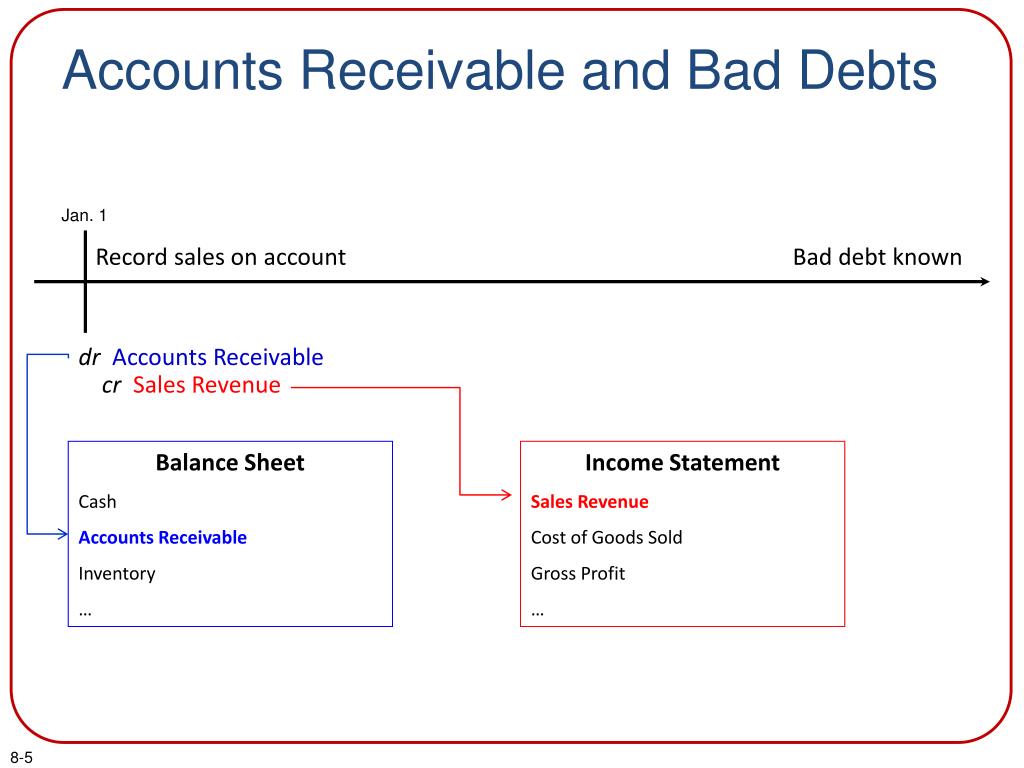 Accounts Receivable and Bad Debts

Jan. 1

Record sales on account

Bad debt known

dr Accounts Receivable
cr Sales Revenue

Balance Sheet
Cash
Accounts Receivable
Inventory
…

Income Statement
Sales Revenue
Cost of Goods Sold
Gross Profit
…

8-5